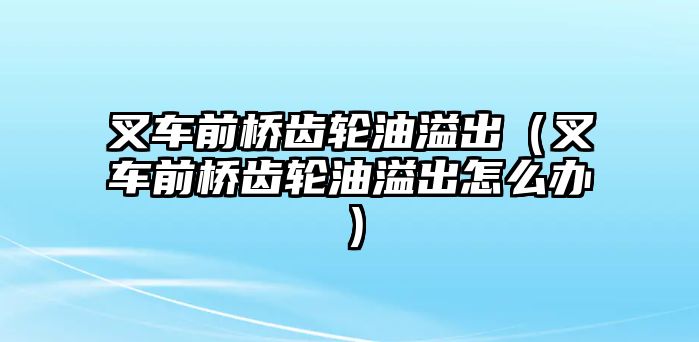 叉车前桥齿轮油溢出（叉车前桥齿轮油溢出怎么办）